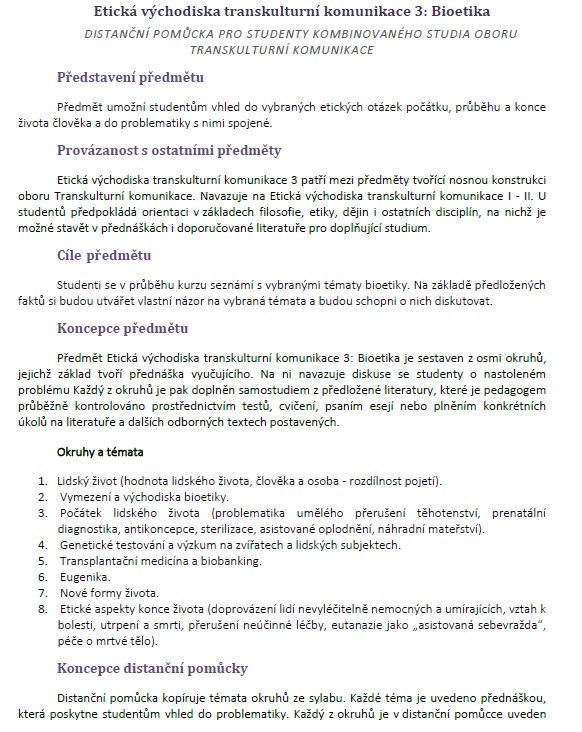 Etická východiska transkulturní komunikace 3: Bioetika

DISTANČNÍ POMŮCKA PRO STUDENTY KOMBINOVANÉHO STUDIA OBORU TRANSKULTURNÍ KOMUNIKACE

Představení předmětu

Předmět umožní studentům vhled do vybraných etických otázek počátku, průběhu a konce života člověka a do problematiky s nimi spojené.

Provázanost s ostatními předměty

Etická východiska transkulturní komunikace 3 patří mezi předměty tvořící nosnou konstrukci oboru Transkulturní komunikace. Navazuje na Etická východiska transkulturní komunikace I - II. U studentů předpokládá orientaci v základech filosofie, etiky, dějin i ostatních disciplín, na nichž je možné stavět v přednáškách i doporučované literatuře pro doplňující studium.

Cíle předmětu

Studenti se v průběhu kurzu seznámí s vybranými tématy bioetiky. Na základě předložených faktů si budou utvářet vlastní názor na vybraná témata a budou schopni o nich diskutovat.

Koncepce předmětu

Předmět Etická východiska transkulturní komunikace 3: Bioetika je sestaven z osmi okruhů, jejichž základ tvoří přednáška vyučujícího. Na ni navazuje diskuse se studenty o nastoleném problému Každý z okruhů je pak doplněn samostudiem z předložené literatury, které je pedagogem průběžně kontrolováno prostřednictvím testů, cvičení, psaním esejí nebo plněním konkrétních úkolů na literatuře a dalších odborných textech postavených.

Okruhy a témata

1. Lidský život (hodnota lidského života, člověka a osoba - rozdílnost pojetí).
2. Vymezení a východiska bioetiky.
3. Počátek lidského života (problematika umělého přerušení těhotenství, prenatální diagnostika, antikoncepce, sterilizace, asistované oplodnění, náhradní mateřství).
4. Genetické testování a výzkum na zvířatech a lidských subjektech.
5. Transplantační medicína a biobanking.
6. Eugenika.
7. Nové formy života.
8. Etické aspekty konce života (doprovázení lidí nevyléčitelně nemocných a umírajících, vztah k bolesti, utrpení a smrti, přerušení neúčinné léčby, eutanazie jako „asistovaná sebevražda", péče o mrtvé tělo).

Koncepce distanční pomůcky

Distanční pomůcka kopíruje témata okruhů ze sylabu. Každé téma je uvedeno přednáškou, která poskytne studentům vhled do problematiky. Každý z okruhů je v distanční pomůcce uveden